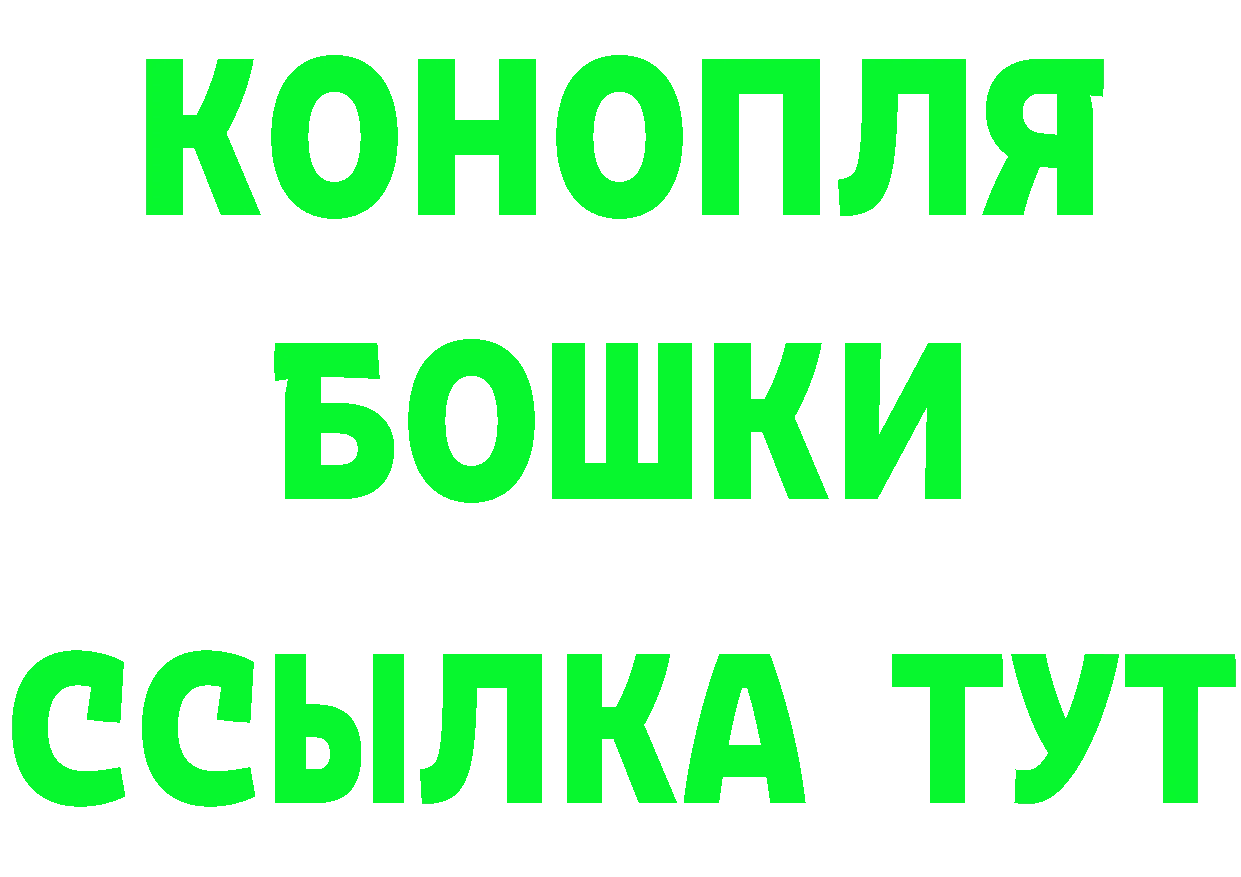 КОНОПЛЯ
БОШКИ
ССЫЛКА ТУТ